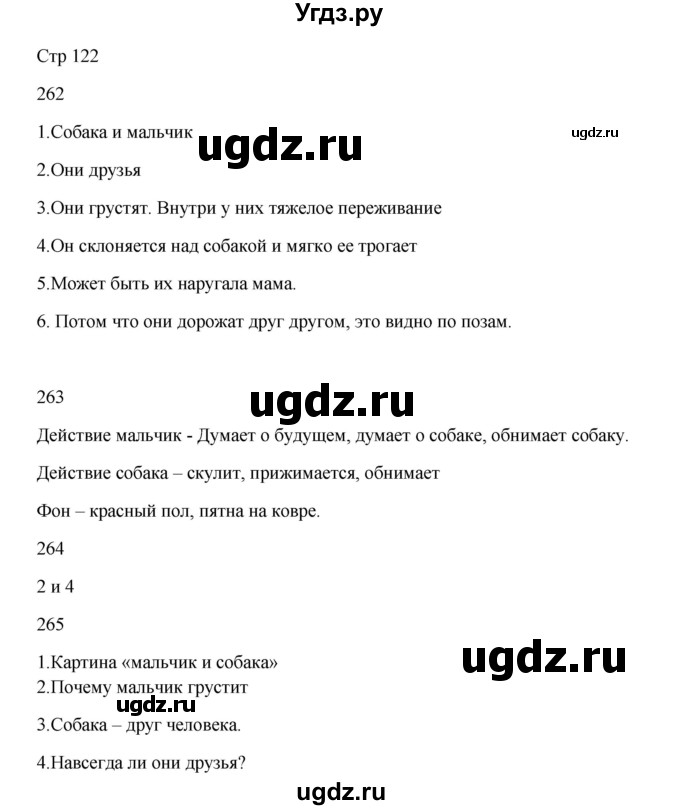 Угдз.ру

Стр 122

262

1.Собака и мальчик

ugdz.ru

ugdz.ru

2.Они друзья

3.Они грустят. Внутри у них тяжелое переживание

4.Он склоняется над собакой и мягко ее трогает

5.Может быть их наругала мама.

6. Потом что они дорожат друг другом, это видно по позам.

263

ugdz.ru

Действие мальчик - Думает о будущем, думает о собаке, обнимает собаку.

Действие собака – скулит, прижимается, обнимает

Фон – красный пол, пятна на ковре.

264

2 и 4

265

1.Картина «мальчик и собака»

ugdz.ru

2.Почему мальчик грустит

ugdz.ru

3.Собака – друг человека.

4.Навсегда ли они друзья?

ugdz.ru